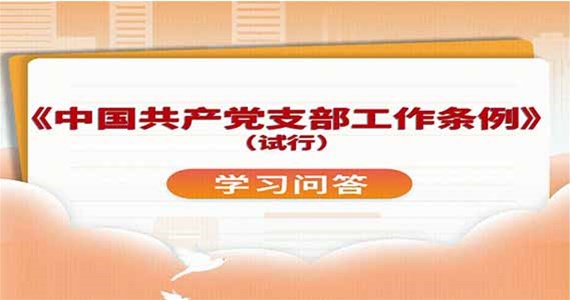 《中国共产党支部工作条例》
（试行）

学习问答